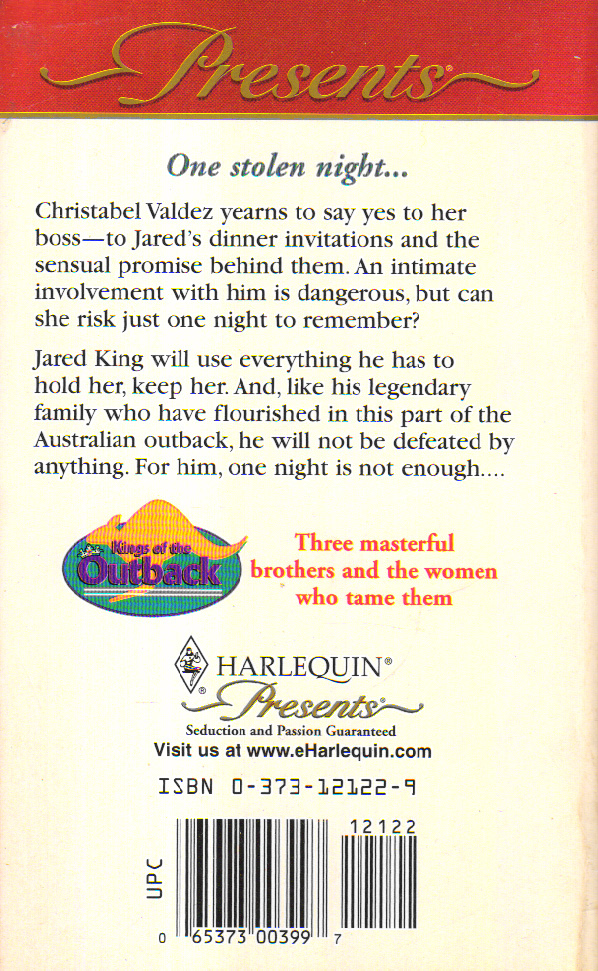 Presents®

One stolen night...

Christabel Valdez yearns to say yes to her boss—to Jared's dinner invitations and the sensual promise behind them. An intimate involvement with him is dangerous, but can she risk just one night to remember?

Jared King will use everything he has to hold her, keep her. And, like his legendary family who have flourished in this part of the Australian outback, he will not be defeated by anything. For him, one night is not enough....

Kings of the Outback

Three masterful brothers and the women who tame them

HARLEQUIN®
Presents®
Seduction and Passion Guaranteed
Visit us at www.eHarlequin.com

ISBN 0-373-12122-9

12122

UPC

0 65373 00399 7